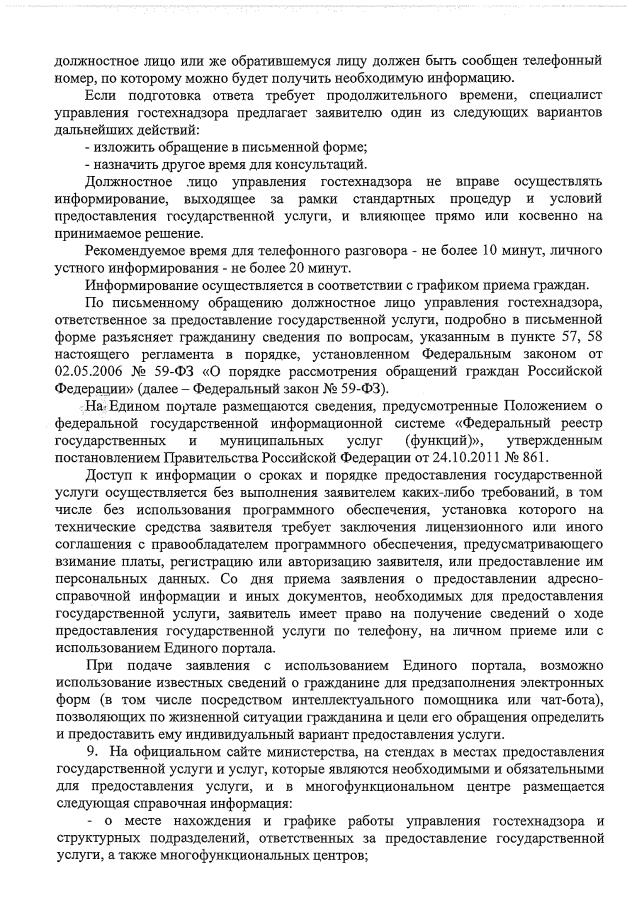 должностное лицо или же обратившемуся лицу должен быть сообщен телефонный номер, по которому можно будет получить необходимую информацию.

Если подготовка ответа требует продолжительного времени, специалист управления гостехнадзора предлагает заявителю один из следующих вариантов дальнейших действий:

- изложить обращение в письменной форме;

- назначить другое время для консультаций.

Должностное лицо управления гостехнадзора не вправе осуществлять информирование, выходящее за рамки стандартных процедур и условий предоставления государственной услуги, и влияющее прямо или косвенно на принимаемое решение.

Рекомендуемое время для телефонного разговора - не более 10 минут, личного устного информирования - не более 20 минут.

Информирование осуществляется в соответствии с графиком приема граждан.

По письменному обращению должностное лицо управления гостехнадзора, ответственное за предоставление государственной услуги, подробно в письменной форме разъясняет гражданину сведения по вопросам, указанным в пункте 57, 58 настоящего регламента в порядке, установленном Федеральным законом от 02.05.2006 № 59-ФЗ «О порядке рассмотрения обращений граждан Российской Федерации» (далее – Федеральный закон № 59-ФЗ).

На Едином портале размещаются сведения, предусмотренные Положением о федеральной государственной информационной системе «Федеральный реестр государственных и муниципальных услуг (функций)», утвержденным постановлением Правительства Российской Федерации от 24.10.2011 № 861.

Доступ к информации о сроках и порядке предоставления государственной услуги осуществляется без выполнения заявителем каких-либо требований, в том числе без использования программного обеспечения, установка которого на технические средства заявителя требует заключения лицензионного или иного соглашения с правообладателем программного обеспечения, предусматривающего взимание платы, регистрацию или авторизацию заявителя, или предоставление им персональных данных. Со дня приема заявления о предоставлении адресно-справочной информации и иных документов, необходимых для предоставления государственной услуги, заявитель имеет право на получение сведений о ходе предоставления государственной услуги по телефону, на личном приеме или с использованием Единого портала.

При подаче заявления с использованием Единого портала, возможно использование известных сведений о гражданине для предзаполнения электронных форм (в том числе посредством интеллектуального помощника или чат-бота), позволяющих по жизненной ситуации гражданина и цели его обращения определить и предоставить ему индивидуальный вариант предоставления услуги.

9. На официальном сайте министерства, на стендах в местах предоставления государственной услуги и услуг, которые являются необходимыми и обязательными для предоставления услуги, и в многофункциональном центре размещается следующая справочная информация:

- о месте нахождения и графике работы управления гостехнадзора и структурных подразделений, ответственных за предоставление государственной услуги, а также многофункциональных центров;